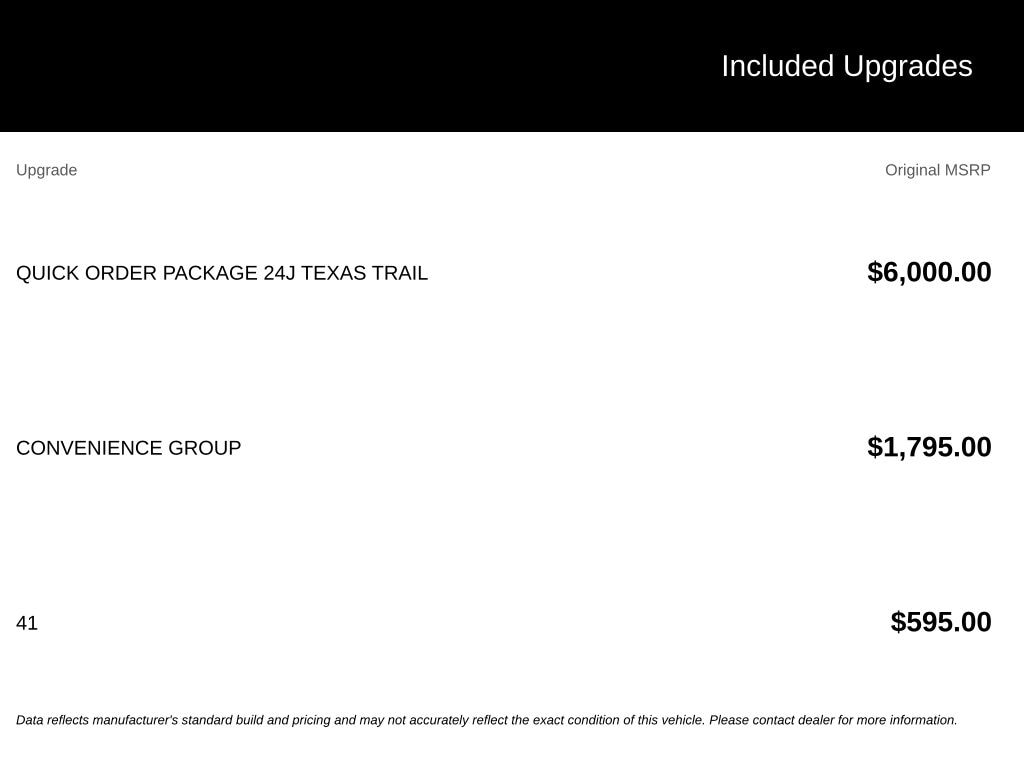 Included Upgrades

| Upgrade | Original MSRP |
|---|---|
| QUICK ORDER PACKAGE 24J TEXAS TRAIL | $6,000.00 |
| CONVENIENCE GROUP | $1,795.00 |
| 41 | $595.00 |

Data reflects manufacturer's standard build and pricing and may not accurately reflect the exact condition of this vehicle. Please contact dealer for more information.